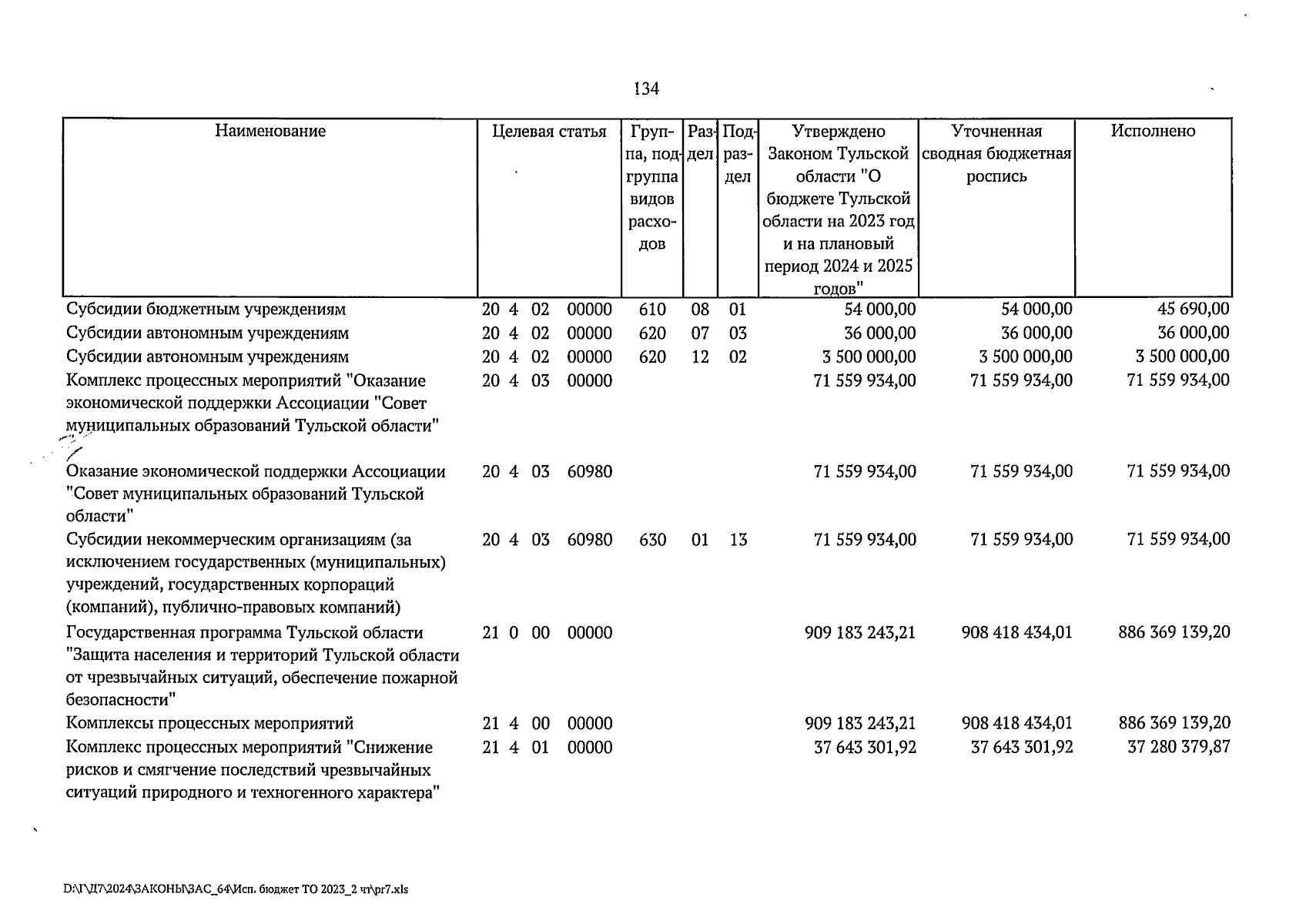 134

| Наименование | Целевая статья | Группа, подгруппа видов расходов | Раздел | Подраздел | Утверждено Законом Тульской области "О бюджете Тульской области на 2023 год и на плановый период 2024 и 2025 годов" | Уточненная сводная бюджетная роспись | Исполнено |
|---|---|---|---|---|---|---|---|
| Субсидии бюджетным учреждениям | 20 4 02 00000 | 610 | 08 | 01 | 54 000,00 | 54 000,00 | 45 690,00 |
| Субсидии автономным учреждениям | 20 4 02 00000 | 620 | 07 | 03 | 36 000,00 | 36 000,00 | 36 000,00 |
| Субсидии автономным учреждениям | 20 4 02 00000 | 620 | 12 | 02 | 3 500 000,00 | 3 500 000,00 | 3 500 000,00 |
| Комплекс процессных мероприятий "Оказание экономической поддержки Ассоциации "Совет муниципальных образований Тульской области" | 20 4 03 00000 | | | | 71 559 934,00 | 71 559 934,00 | 71 559 934,00 |
| Оказание экономической поддержки Ассоциации "Совет муниципальных образований Тульской области" | 20 4 03 60980 | | | | 71 559 934,00 | 71 559 934,00 | 71 559 934,00 |
| Субсидии некоммерческим организациям (за исключением государственных (муниципальных) учреждений, государственных корпораций (компаний), публично-правовых компаний) | 20 4 03 60980 | 630 | 01 | 13 | 71 559 934,00 | 71 559 934,00 | 71 559 934,00 |
| Государственная программа Тульской области "Защита населения и территорий Тульской области от чрезвычайных ситуаций, обеспечение пожарной безопасности" | 21 0 00 00000 | | | | 909 183 243,21 | 908 418 434,01 | 886 369 139,20 |
| Комплексы процессных мероприятий | 21 4 00 00000 | | | | 909 183 243,21 | 908 418 434,01 | 886 369 139,20 |
| Комплекс процессных мероприятий "Снижение рисков и смягчение последствий чрезвычайных ситуаций природного и техногенного характера" | 21 4 01 00000 | | | | 37 643 301,92 | 37 643 301,92 | 37 280 379,87 |

D:\Г\Д7\2024\ЗАКОНЫ\ЗАС_64\Исп. бюджет ТО 2023_2 чт\pr7.xls